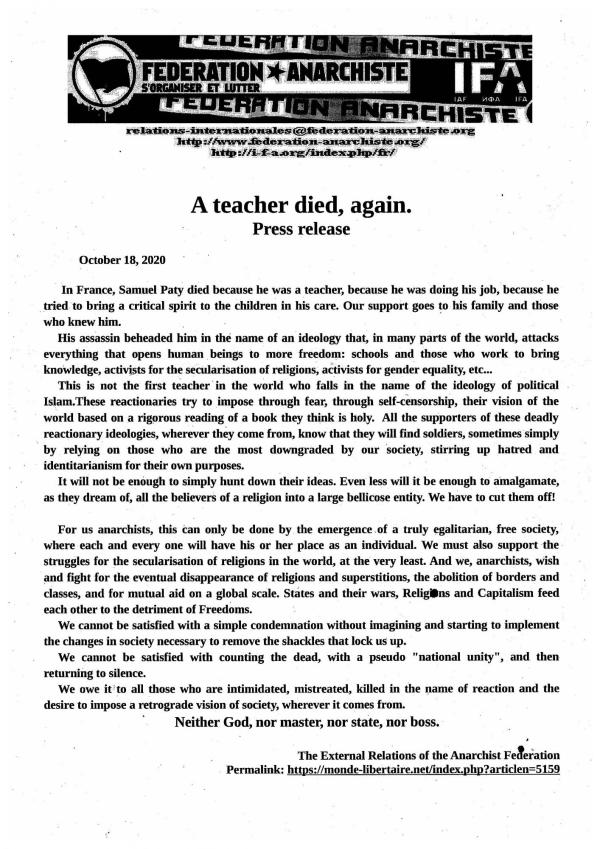 FEDERATION ANARCHISTE
FEDERATION ★ ANARCHISTE
S'ORGANISER ET LUTTER
IFA
IAF ИФА IFA
FEDERATION ANARCHISTE

relations-internationales@federation-anarchiste.org
http://www.federation-anarchiste.org/
http://i-f-a.org/index.php/fr/

A teacher died, again.
Press release

October 18, 2020

In France, Samuel Paty died because he was a teacher, because he was doing his job, because he tried to bring a critical spirit to the children in his care. Our support goes to his family and those who knew him.

His assassin beheaded him in the name of an ideology that, in many parts of the world, attacks everything that opens human beings to more freedom: schools and those who work to bring knowledge, activists for the secularisation of religions, activists for gender equality, etc...

This is not the first teacher in the world who falls in the name of the ideology of political Islam.These reactionaries try to impose through fear, through self-censorship, their vision of the world based on a rigorous reading of a book they think is holy. All the supporters of these deadly reactionary ideologies, wherever they come from, know that they will find soldiers, sometimes simply by relying on those who are the most downgraded by our society, stirring up hatred and identitarianism for their own purposes.

It will not be enough to simply hunt down their ideas. Even less will it be enough to amalgamate, as they dream of, all the believers of a religion into a large bellicose entity. We have to cut them off!

For us anarchists, this can only be done by the emergence of a truly egalitarian, free society, where each and every one will have his or her place as an individual. We must also support the struggles for the secularisation of religions in the world, at the very least. And we, anarchists, wish and fight for the eventual disappearance of religions and superstitions, the abolition of borders and classes, and for mutual aid on a global scale. States and their wars, Religions and Capitalism feed each other to the detriment of Freedoms.

We cannot be satisfied with a simple condemnation without imagining and starting to implement the changes in society necessary to remove the shackles that lock us up.

We cannot be satisfied with counting the dead, with a pseudo "national unity", and then returning to silence.

We owe it to all those who are intimidated, mistreated, killed in the name of reaction and the desire to impose a retrograde vision of society, wherever it comes from.

Neither God, nor master, nor state, nor boss.

The External Relations of the Anarchist Federation
Permalink: https://monde-libertaire.net/index.php?articlen=5159